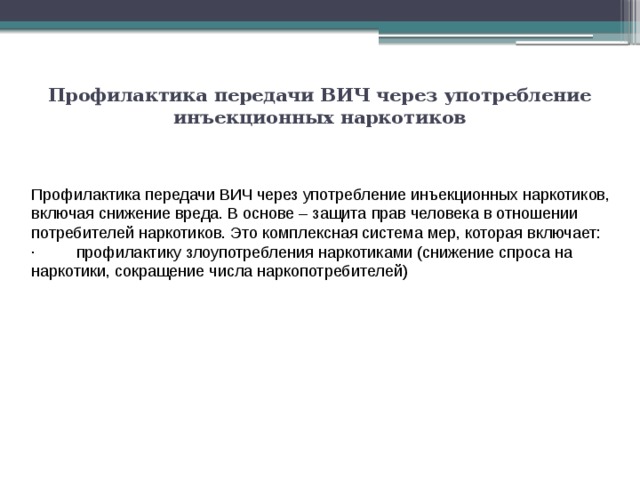 Профилактика передачи ВИЧ через употребление инъекционных наркотиков

Профилактика передачи ВИЧ через употребление инъекционных наркотиков, включая снижение вреда. В основе – защита прав человека в отношении потребителей наркотиков. Это комплексная система мер, которая включает:
· профилактику злоупотребления наркотиками (снижение спроса на наркотики, сокращение числа наркопотребителей)